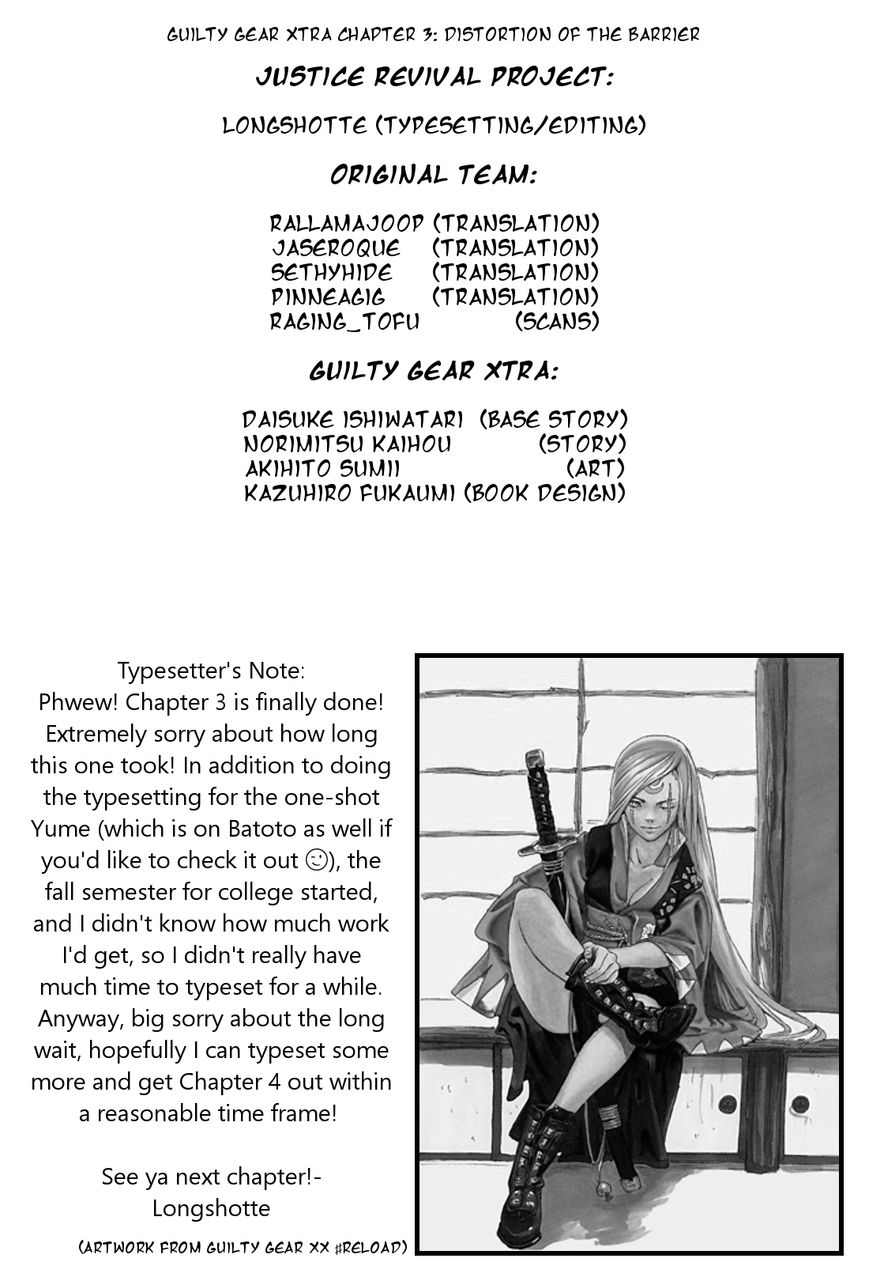 GUILTY GEAR XTRA CHAPTER 3: DISTORTION OF THE BARRIER

JUSTICE REVIVAL PROJECT:

LONGSHOTTE (TYPESETTING/EDITING)

ORIGINAL TEAM:

RALLAMAJOOP (TRANSLATION)
JASEROQUE (TRANSLATION)
SETHYHIDE (TRANSLATION)
PINNEAGIG (TRANSLATION)
RAGING_TOFU (SCANS)

GUILTY GEAR XTRA:

DAISUKE ISHIWATARI (BASE STORY)
NORIMITSU KAIHOU (STORY)
AKIHITO SUMII (ART)
KAZUHIRO FUKAUMI (BOOK DESIGN)

Typesetter's Note:
Phwew! Chapter 3 is finally done! Extremely sorry about how long this one took! In addition to doing the typesetting for the one-shot Yume (which is on Batoto as well if you'd like to check it out ☺), the fall semester for college started, and I didn't know how much work I'd get, so I didn't really have much time to typeset for a while. Anyway, big sorry about the long wait, hopefully I can typeset some more and get Chapter 4 out within a reasonable time frame!

See ya next chapter!-
Longshotte

(ARTWORK FROM GUILTY GEAR XX #RELOAD)